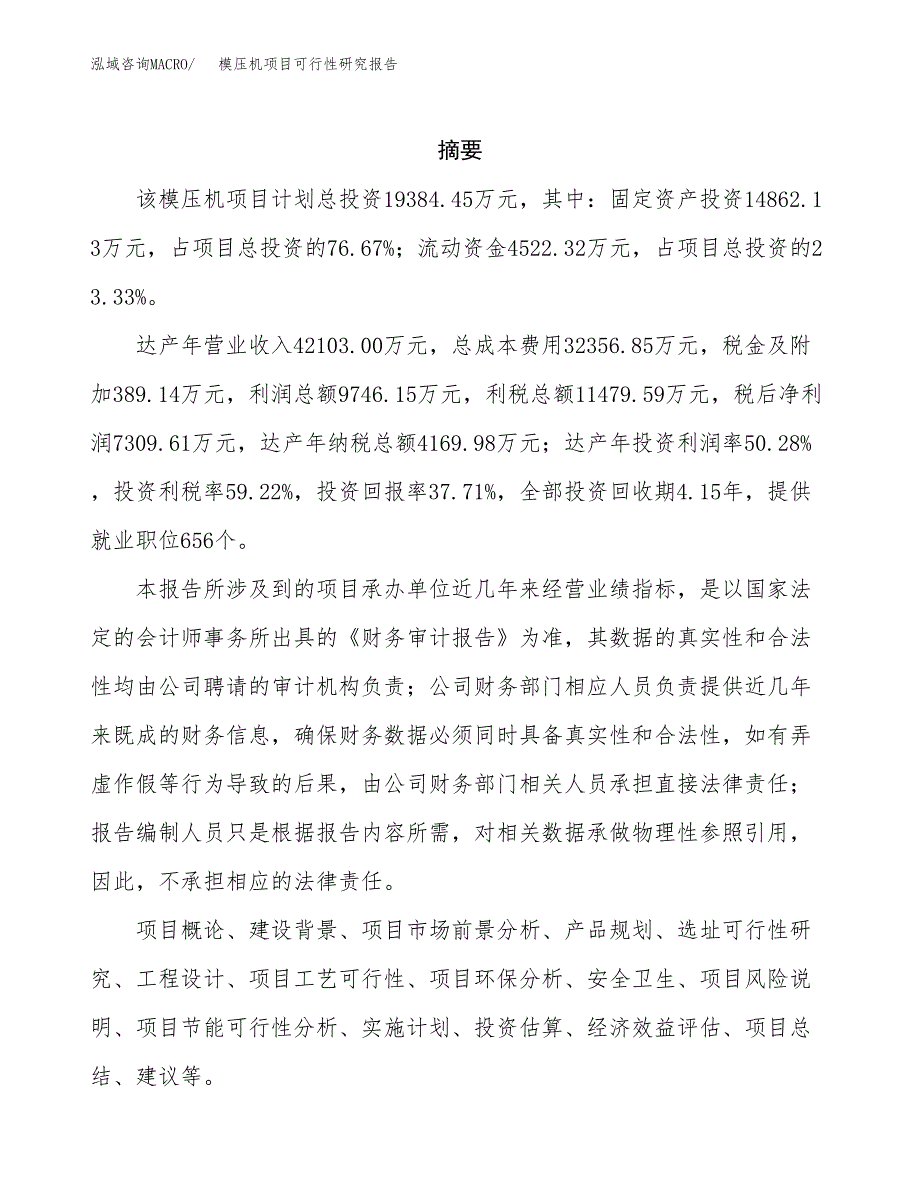 泓域咨询MACRO/　模压机项目可行性研究报告

摘要

该模压机项目计划总投资19384.45万元，其中：固定资产投资14862.13万元，占项目总投资的76.67%；流动资金4522.32万元，占项目总投资的23.33%。

达产年营业收入42103.00万元，总成本费用32356.85万元，税金及附加389.14万元，利润总额9746.15万元，利税总额11479.59万元，税后净利润7309.61万元，达产年纳税总额4169.98万元；达产年投资利润率50.28%，投资利税率59.22%，投资回报率37.71%，全部投资回收期4.15年，提供就业职位656个。

本报告所涉及到的项目承办单位近几年来经营业绩指标，是以国家法定的会计师事务所出具的《财务审计报告》为准，其数据的真实性和合法性均由公司聘请的审计机构负责；公司财务部门相应人员负责提供近几年来既成的财务信息，确保财务数据必须同时具备真实性和合法性，如有弄虚作假等行为导致的后果，由公司财务部门相关人员承担直接法律责任；报告编制人员只是根据报告内容所需，对相关数据承做物理性参照引用，因此，不承担相应的法律责任。

项目概论、建设背景、项目市场前景分析、产品规划、选址可行性研究、工程设计、项目工艺可行性、项目环保分析、安全卫生、项目风险说明、项目节能可行性分析、实施计划、投资估算、经济效益评估、项目总结、建议等。